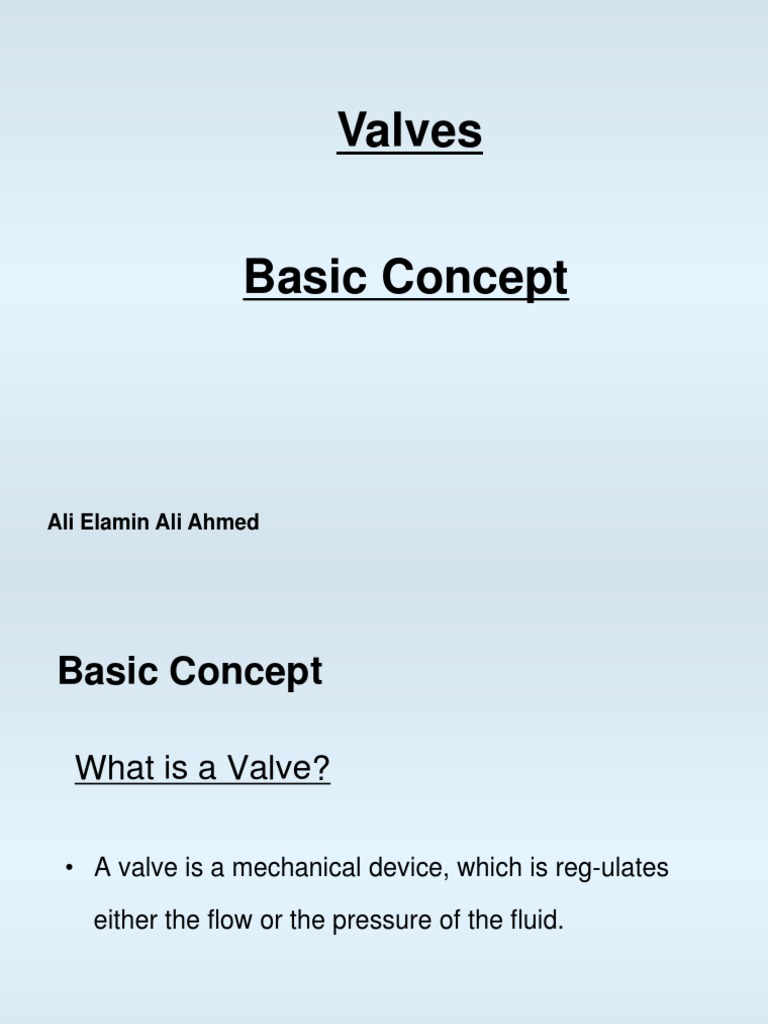 Valves

Basic Concept

Ali Elamin Ali Ahmed

Basic Concept

What is a Valve?

• A valve is a mechanical device, which is reg-ulates either the flow or the pressure of the fluid.